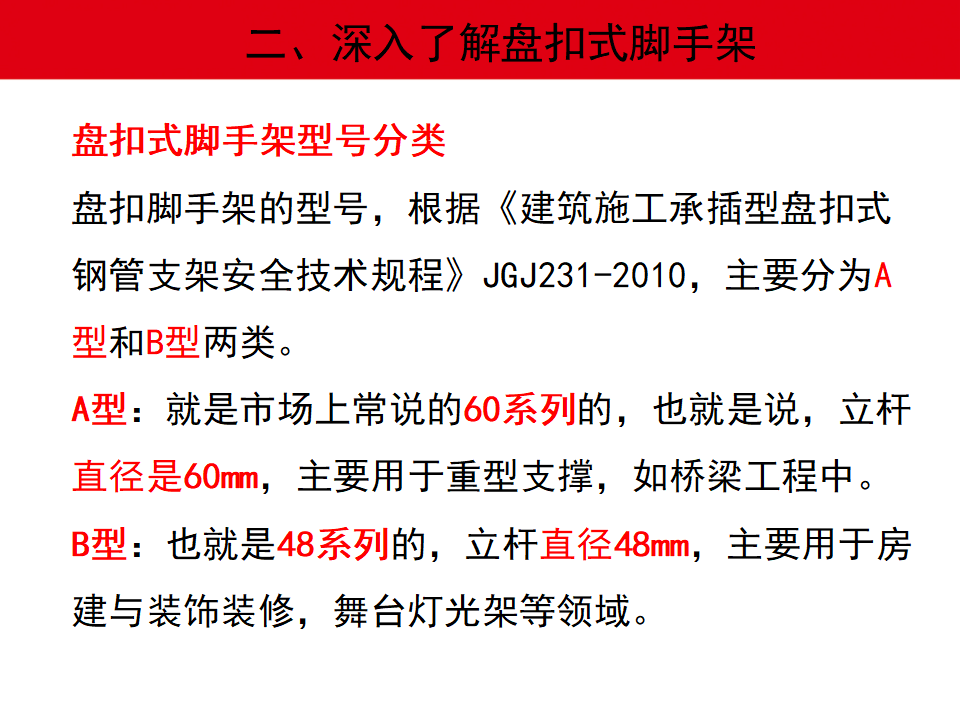 二、深入了解盘扣式脚手架

盘扣式脚手架型号分类

盘扣脚手架的型号，根据《建筑施工承插型盘扣式钢管支架安全技术规程》JGJ231-2010，主要分为A型和B型两类。

A型：就是市场上常说的60系列的，也就是说，立杆直径是60mm，主要用于重型支撑，如桥梁工程中。

B型：也就是48系列的，立杆直径48mm，主要用于房建与装饰装修，舞台灯光架等领域。